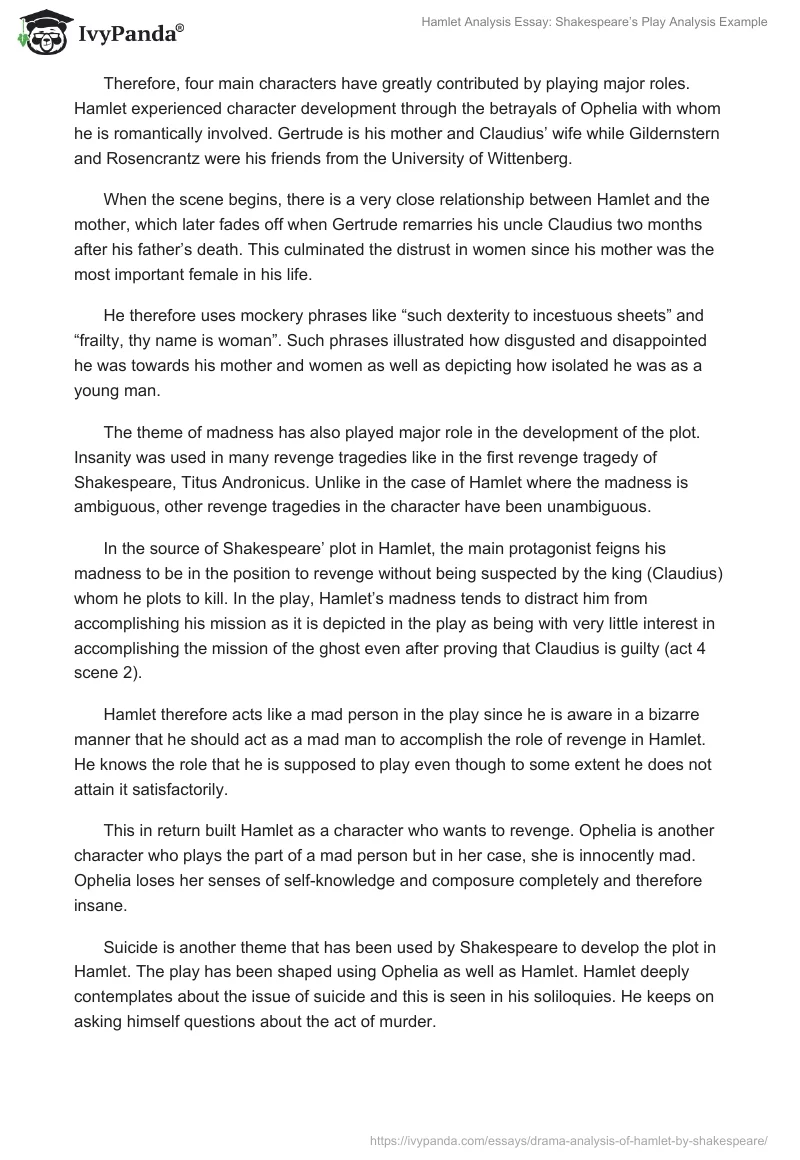 IvyPanda®

Hamlet Analysis Essay: Shakespeare's Play Analysis Example

Therefore, four main characters have greatly contributed by playing major roles. Hamlet experienced character development through the betrayals of Ophelia with whom he is romantically involved. Gertrude is his mother and Claudius' wife while Gildernstern and Rosencrantz were his friends from the University of Wittenberg.

When the scene begins, there is a very close relationship between Hamlet and the mother, which later fades off when Gertrude remarries his uncle Claudius two months after his father's death. This culminated the distrust in women since his mother was the most important female in his life.

He therefore uses mockery phrases like "such dexterity to incestuous sheets" and "frailty, thy name is woman". Such phrases illustrated how disgusted and disappointed he was towards his mother and women as well as depicting how isolated he was as a young man.

The theme of madness has also played major role in the development of the plot. Insanity was used in many revenge tragedies like in the first revenge tragedy of Shakespeare, Titus Andronicus. Unlike in the case of Hamlet where the madness is ambiguous, other revenge tragedies in the character have been unambiguous.

In the source of Shakespeare' plot in Hamlet, the main protagonist feigns his madness to be in the position to revenge without being suspected by the king (Claudius) whom he plots to kill. In the play, Hamlet's madness tends to distract him from accomplishing his mission as it is depicted in the play as being with very little interest in accomplishing the mission of the ghost even after proving that Claudius is guilty (act 4 scene 2).

Hamlet therefore acts like a mad person in the play since he is aware in a bizarre manner that he should act as a mad man to accomplish the role of revenge in Hamlet. He knows the role that he is supposed to play even though to some extent he does not attain it satisfactorily.

This in return built Hamlet as a character who wants to revenge. Ophelia is another character who plays the part of a mad person but in her case, she is innocently mad. Ophelia loses her senses of self-knowledge and composure completely and therefore insane.

Suicide is another theme that has been used by Shakespeare to develop the plot in Hamlet. The play has been shaped using Ophelia as well as Hamlet. Hamlet deeply contemplates about the issue of suicide and this is seen in his soliloquies. He keeps on asking himself questions about the act of murder.

https://ivypanda.com/essays/drama-analysis-of-hamlet-by-shakespeare/